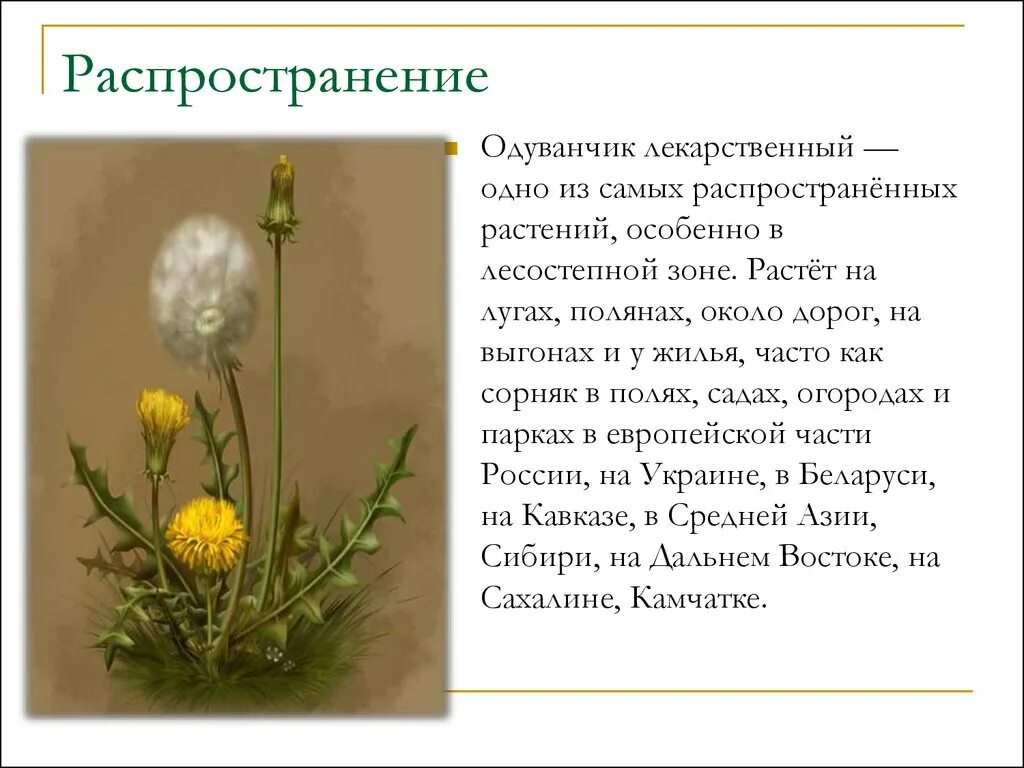 Распространение

Одуванчик лекарственный — одно из самых распространённых растений, особенно в лесостепной зоне. Растёт на лугах, полянах, около дорог, на выгонах и у жилья, часто как сорняк в полях, садах, огородах и парках в европейской части России, на Украине, в Беларуси, на Кавказе, в Средней Азии, Сибири, на Дальнем Востоке, на Сахалине, Камчатке.